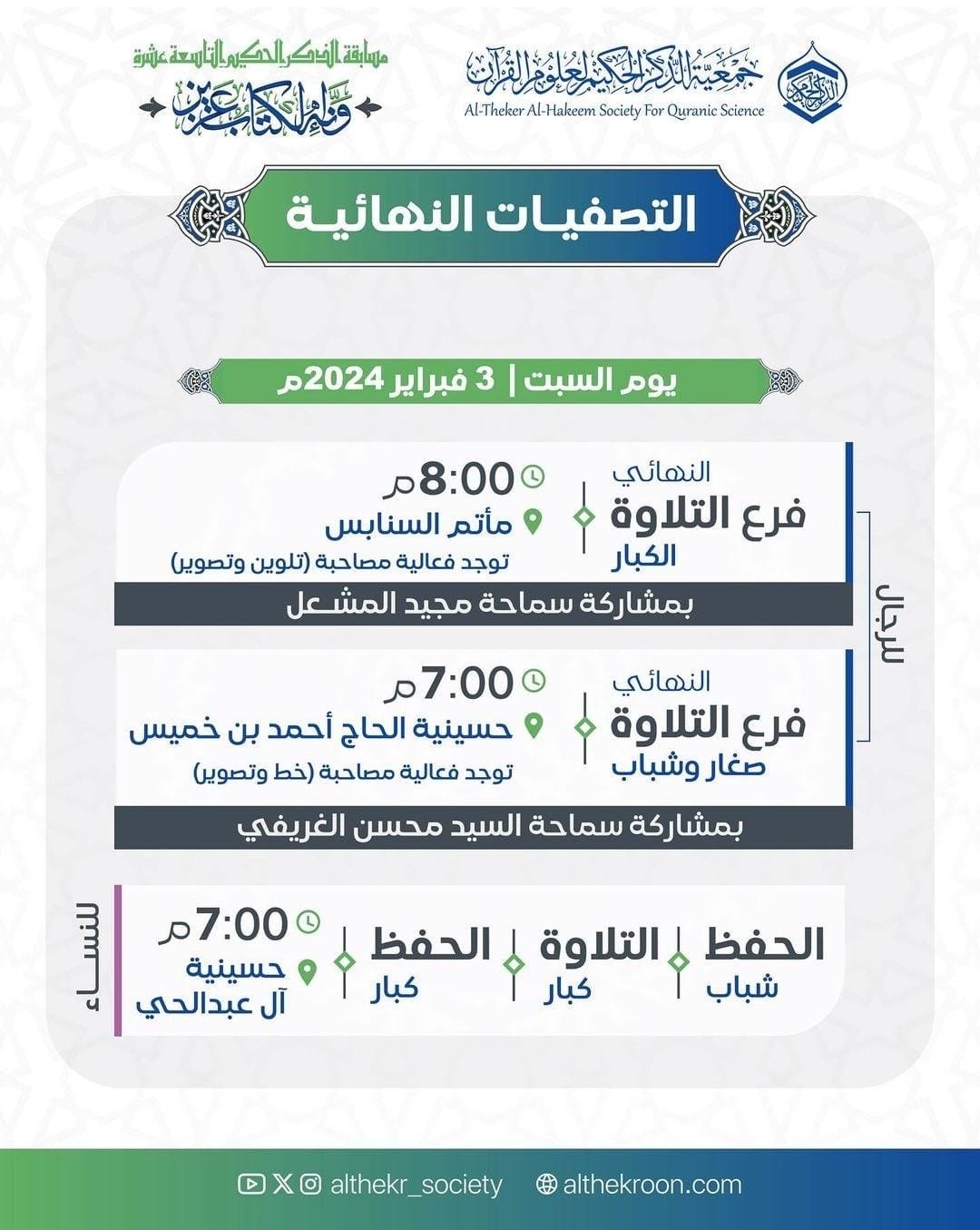 جمعية الذكر الحكيم لعلوم القرآن
Al-Theker Al-Hakeem Society For Quranic Science

مسابقة الذكر الحكيم التاسعة عشرة
وإنه لكتاب عزيز

التصفيات النهائية

يوم السبت | 3 فبراير 2024م

للرجال

النهائي
فرع التلاوة
الكبار

8:00م
مأتم السنابس
توجد فعالية مصاحبة (تلوين وتصوير)

بمشاركة سماحة مجيد المشعل

النهائي
فرع التلاوة
صغار وشباب

7:00م
حسينية الحاج أحمد بن خميس
توجد فعالية مصاحبة (خط وتصوير)

بمشاركة سماحة السيد محسن الغريفي

للنساء

الحفظ
شباب

التلاوة
كبار

الحفظ
كبار

7:00م
حسينية آل عبدالحي

althekr_society
althekroon.com